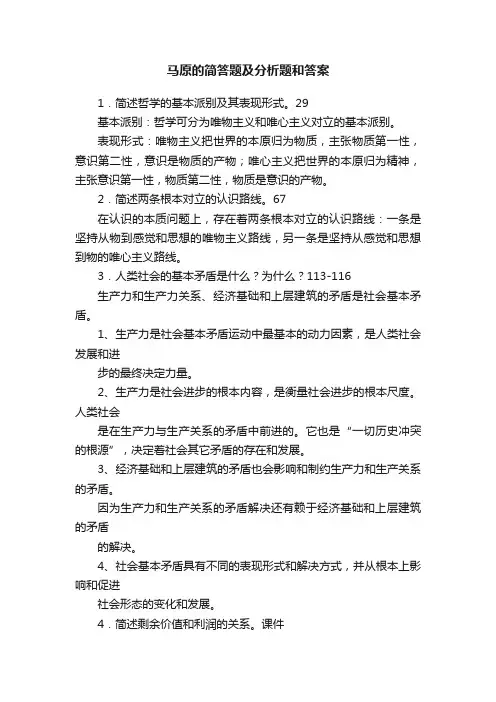 马原的简答题及分析题和答案

1．简述哲学的基本派别及其表现形式。29

基本派别：哲学可分为唯物主义和唯心主义对立的基本派别。

表现形式：唯物主义把世界的本原归为物质，主张物质第一性，意识第二性，意识是物质的产物；唯心主义把世界的本原归为精神，主张意识第一性，物质第二性，物质是意识的产物。

2．简述两条根本对立的认识路线。67

在认识的本质问题上，存在着两条根本对立的认识路线：一条是坚持从物到感觉和思想的唯物主义路线，另一条是坚持从感觉和思想到物的唯心主义路线。

3．人类社会的基本矛盾是什么？为什么？113-116

生产力和生产力关系、经济基础和上层建筑的矛盾是社会基本矛盾。

1、生产力是社会基本矛盾运动中最基本的动力因素，是人类社会发展和进

步的最终决定力量。

2、生产力是社会进步的根本内容，是衡量社会进步的根本尺度。人类社会

是在生产力与生产关系的矛盾中前进的。它也是“一切历史冲突的根源”，决定着社会其它矛盾的存在和发展。

3、经济基础和上层建筑的矛盾也会影响和制约生产力和生产关系的矛盾。

因为生产力和生产关系的矛盾解决还有赖于经济基础和上层建筑的矛盾

的解决。

4、社会基本矛盾具有不同的表现形式和解决方式，并从根本上影响和促进

社会形态的变化和发展。

4．简述剩余价值和利润的关系。课件